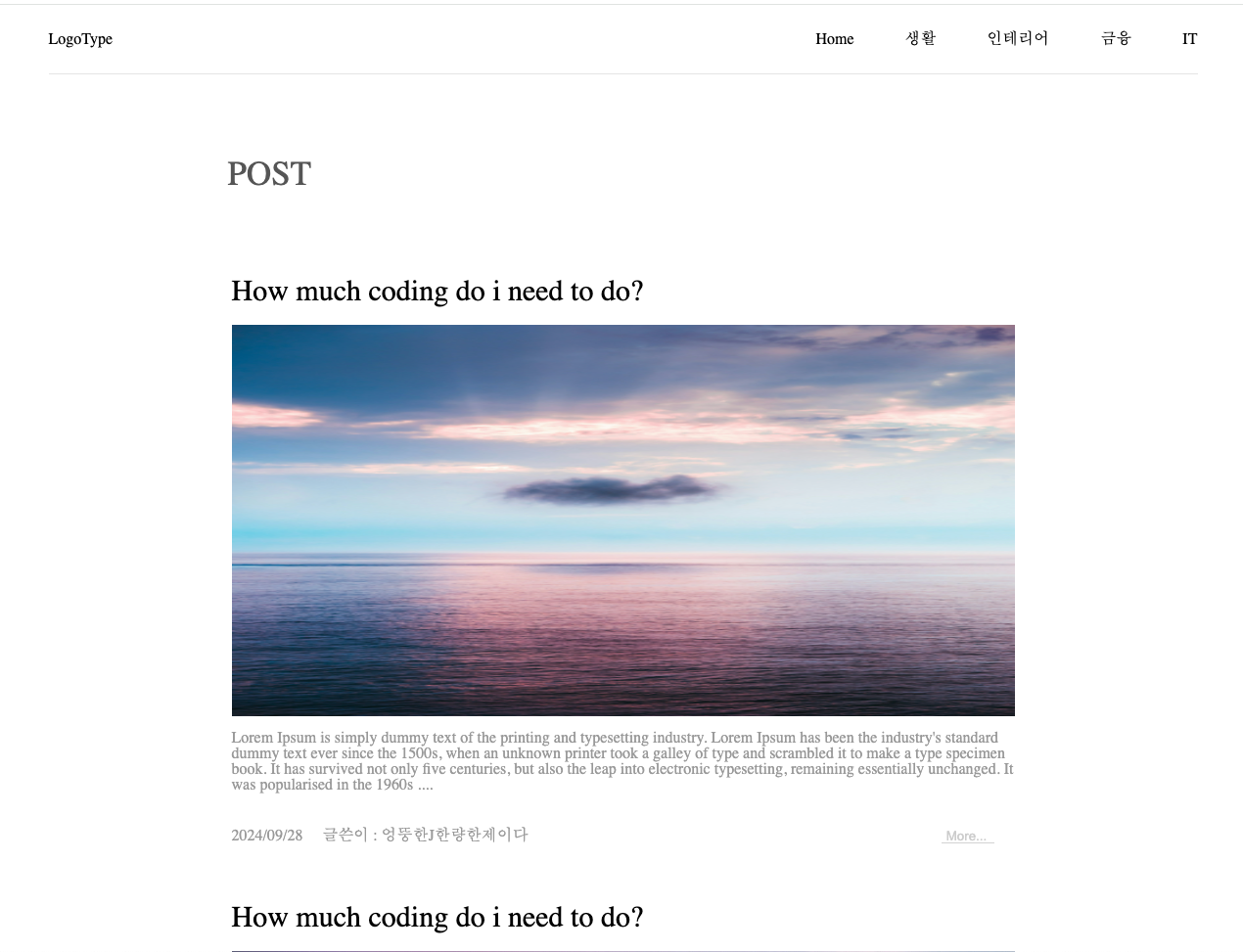 LogoType

Home 생활 인테리어 금융 IT

POST

How much coding do i need to do?

Lorem Ipsum is simply dummy text of the printing and typesetting industry. Lorem Ipsum has been the industry's standard dummy text ever since the 1500s, when an unknown printer took a galley of type and scrambled it to make a type specimen book. It has survived not only five centuries, but also the leap into electronic typesetting, remaining essentially unchanged. It was popularised in the 1960s ....

2024/09/28 글쓴이 : 엉뚱한J한량한제이다

More...

How much coding do i need to do?